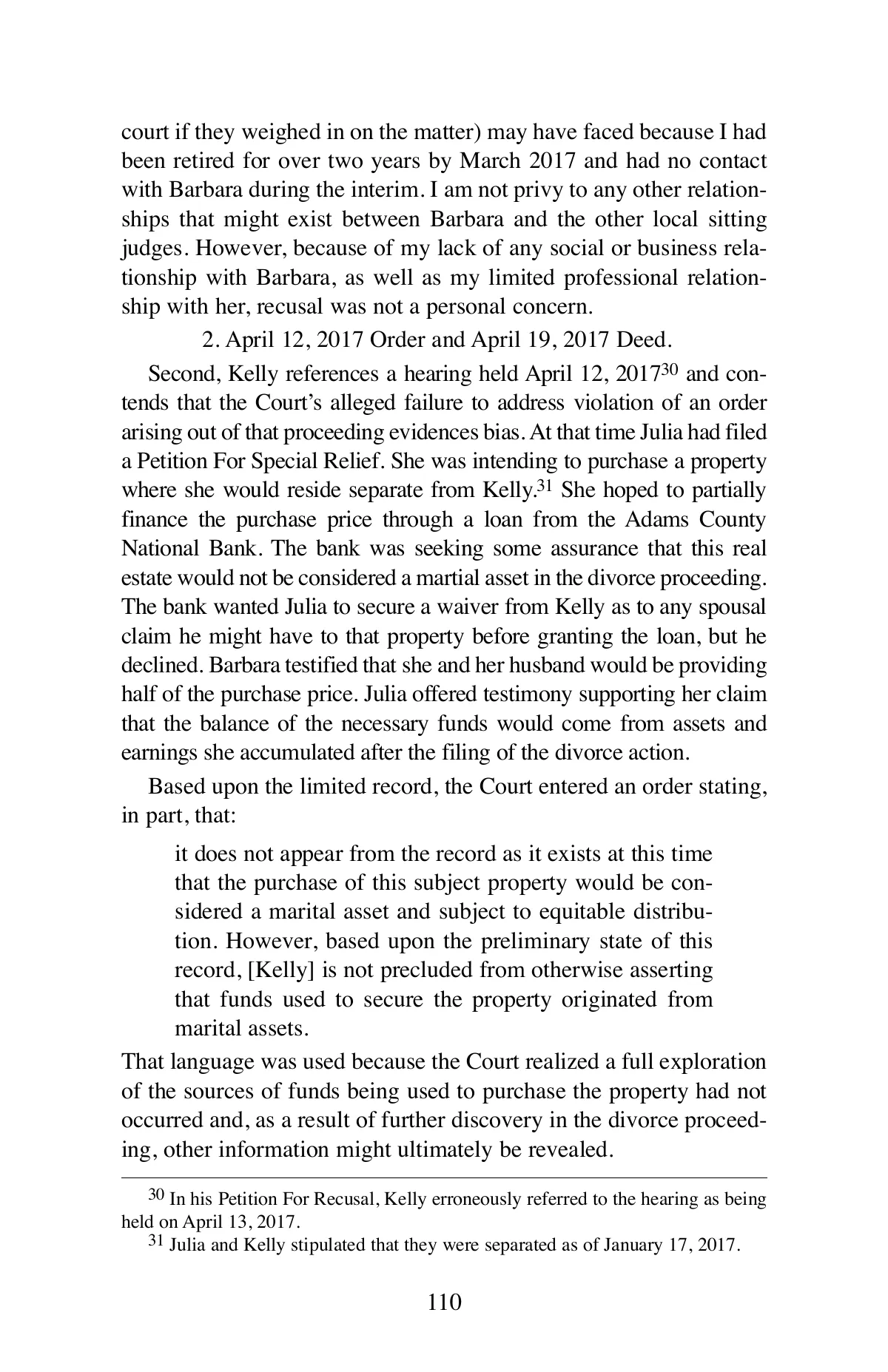 court if they weighed in on the matter) may have faced because I had been retired for over two years by March 2017 and had no contact with Barbara during the interim. I am not privy to any other relationships that might exist between Barbara and the other local sitting judges. However, because of my lack of any social or business relationship with Barbara, as well as my limited professional relationship with her, recusal was not a personal concern.

2. April 12, 2017 Order and April 19, 2017 Deed.

Second, Kelly references a hearing held April 12, 2017$^{30}$ and contends that the Court's alleged failure to address violation of an order arising out of that proceeding evidences bias. At that time Julia had filed a Petition For Special Relief. She was intending to purchase a property where she would reside separate from Kelly.$^{31}$ She hoped to partially finance the purchase price through a loan from the Adams County National Bank. The bank was seeking some assurance that this real estate would not be considered a martial asset in the divorce proceeding. The bank wanted Julia to secure a waiver from Kelly as to any spousal claim he might have to that property before granting the loan, but he declined. Barbara testified that she and her husband would be providing half of the purchase price. Julia offered testimony supporting her claim that the balance of the necessary funds would come from assets and earnings she accumulated after the filing of the divorce action.

Based upon the limited record, the Court entered an order stating, in part, that:

it does not appear from the record as it exists at this time that the purchase of this subject property would be considered a marital asset and subject to equitable distribution. However, based upon the preliminary state of this record, [Kelly] is not precluded from otherwise asserting that funds used to secure the property originated from marital assets.

That language was used because the Court realized a full exploration of the sources of funds being used to purchase the property had not occurred and, as a result of further discovery in the divorce proceeding, other information might ultimately be revealed.

$^{30}$ In his Petition For Recusal, Kelly erroneously referred to the hearing as being held on April 13, 2017.

$^{31}$ Julia and Kelly stipulated that they were separated as of January 17, 2017.

110